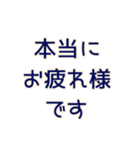 本当に
お疲れ様
です